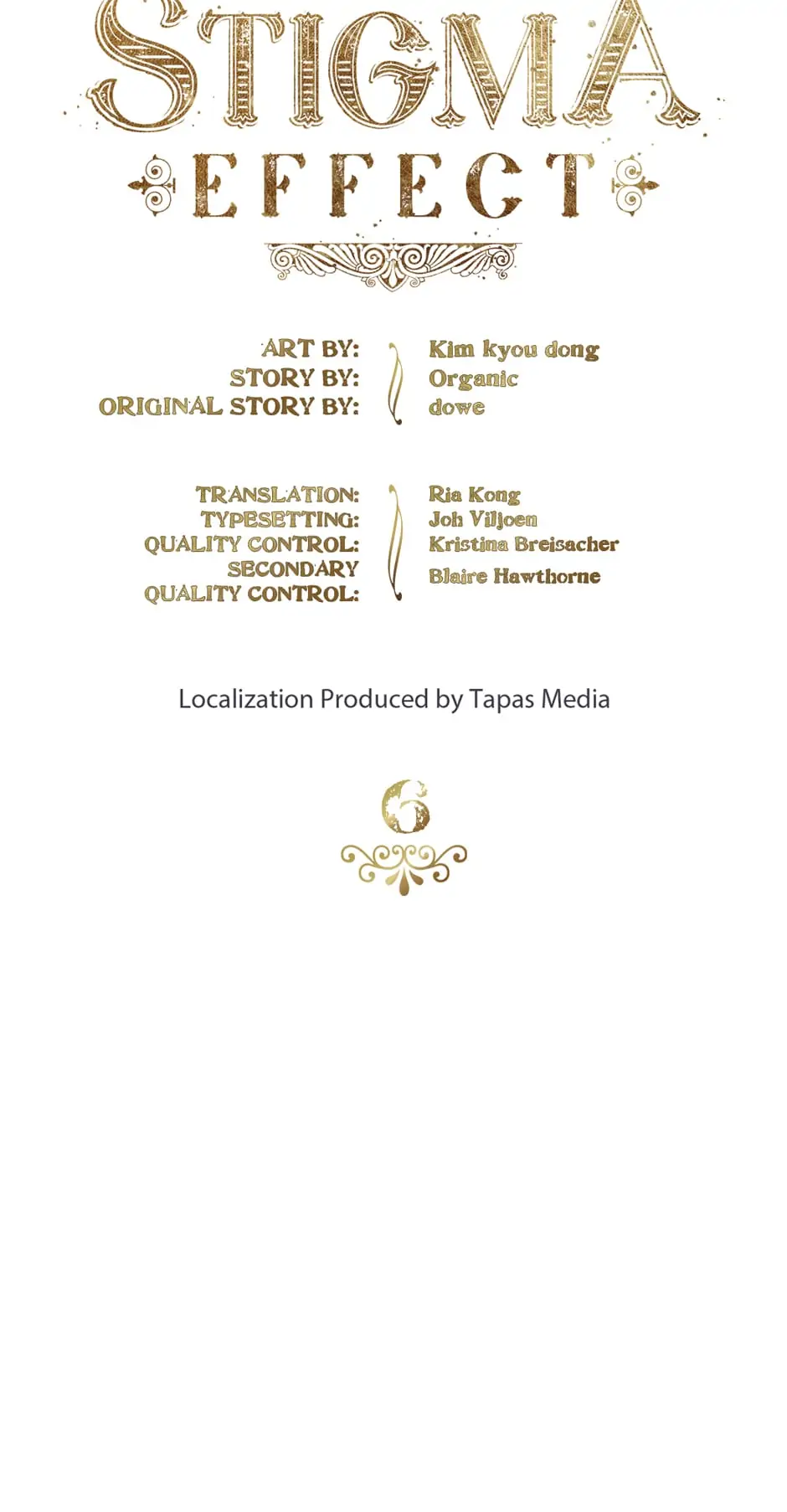 STIGMA
EFFECT

ART BY:
STORY BY:
ORIGINAL STORY BY:

Kim kyou dong
Organic
dowe

TRANSLATION:
TYPESETTING:
QUALITY CONTROL:
SECONDARY QUALITY CONTROL:

Ria Kong
Joh Viljoen
Kristina Breisacher
Blaire Hawthorne

Localization Produced by Tapas Media

6